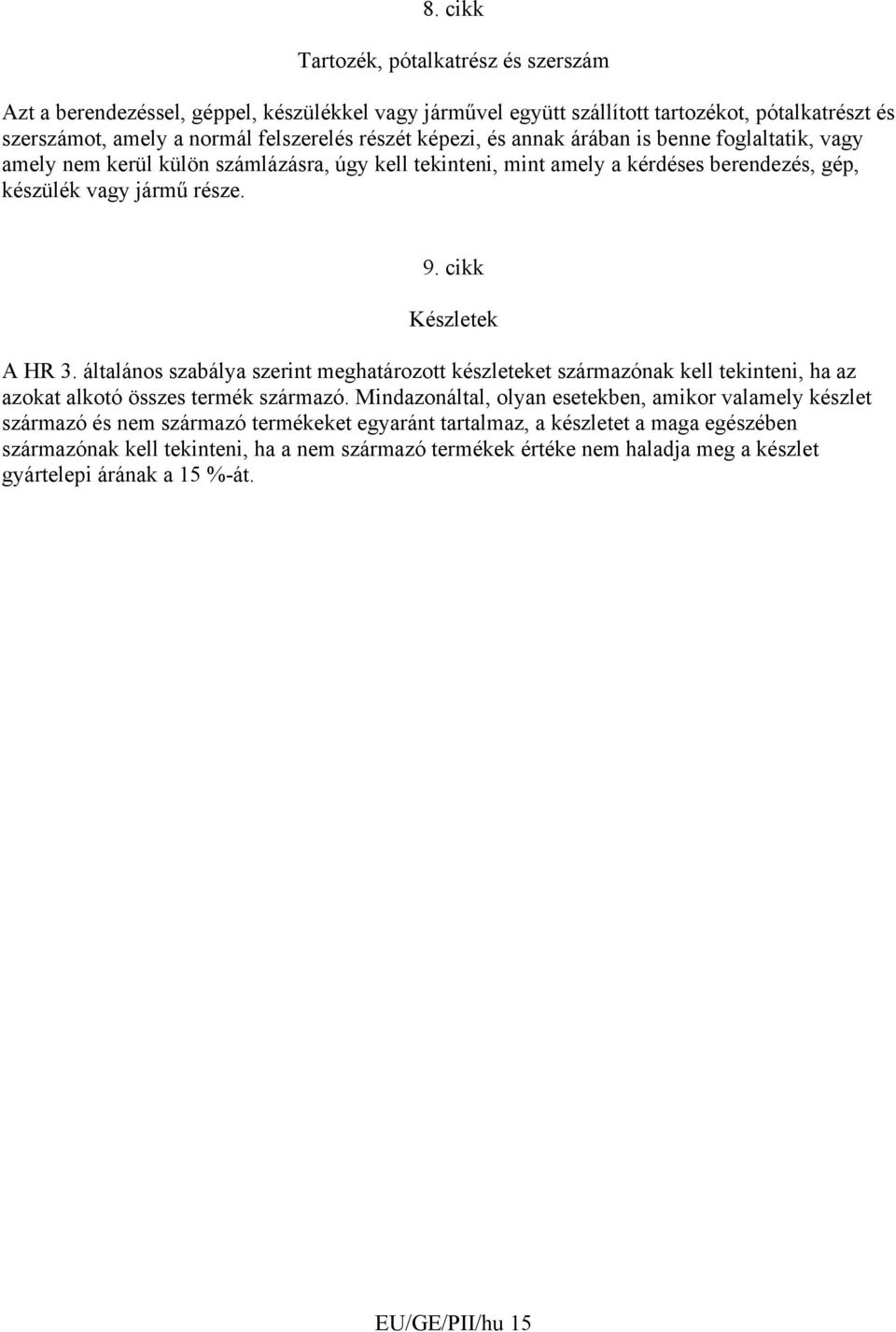 8. cikk

Tartozék, pótalkatrész és szerszám

Azt a berendezéssel, géppel, készülékkel vagy járművel együtt szállított tartozékot, pótalkatrészt és szerszámot, amely a normál felszerelés részét képezi, és annak árában is benne foglaltatik, vagy amely nem kerül külön számlázásra, úgy kell tekinteni, mint amely a kérdéses berendezés, gép, készülék vagy jármű része.

9. cikk

Készletek

A HR 3. általános szabálya szerint meghatározott készleteket származónak kell tekinteni, ha az azokat alkotó összes termék származó. Mindazonáltal, olyan esetekben, amikor valamely készlet származó és nem származó termékeket egyaránt tartalmaz, a készletet a maga egészében származónak kell tekinteni, ha a nem származó termékek értéke nem haladja meg a készlet gyártelepi árának a 15 %-át.

EU/GE/PII/hu 15